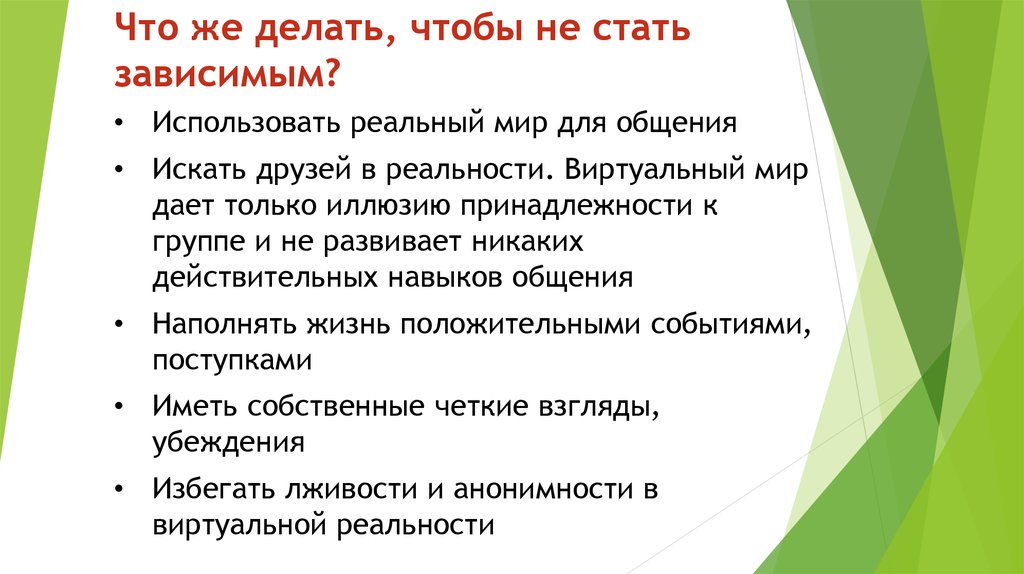 Что же делать, чтобы не стать зависимым?

• Использовать реальный мир для общения

• Искать друзей в реальности. Виртуальный мир дает только иллюзию принадлежности к группе и не развивает никаких действительных навыков общения

• Наполнять жизнь положительными событиями, поступками

• Иметь собственные четкие взгляды, убеждения

• Избегать лживости и анонимности в виртуальной реальности